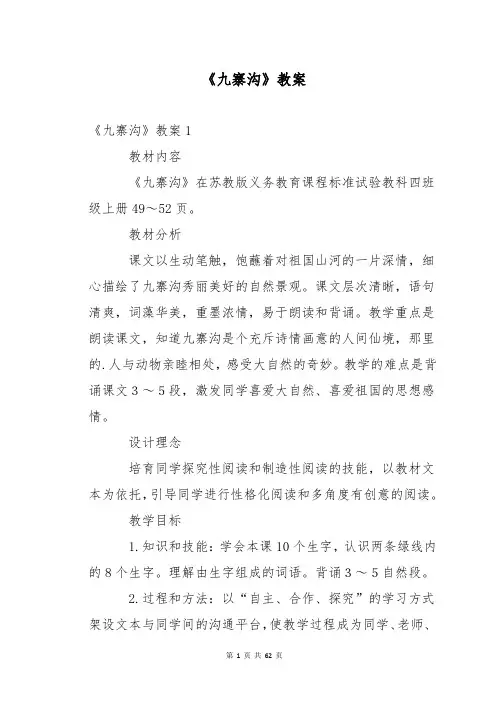 《九寨沟》教案

《九寨沟》教案 1

教材内容

《九寨沟》在苏教版义务教育课程标准试验教科四班级上册 49～52 页。

教材分析

课文以生动笔触，饱蘸着对祖国山河的一片深情，细心描绘了九寨沟秀丽美好的自然景观。课文层次清晰，语句清爽，词藻华美，重墨浓情，易于朗读和背诵。教学重点是朗读课文，知道九寨沟是个充斥诗情画意的人间仙境，那里的.人与动物亲睦相处，感受大自然的奇妙。教学的难点是背诵课文 3 ～ 5 段，激发同学喜爱大自然、喜爱祖国的思想感情。

设计理念

培育同学探究性阅读和制造性阅读的技能，以教材文本为依托，引导同学进行性格化阅读和多角度有创意的阅读。

教学目标

1. 知识和技能：学会本课 10 个生字，认识两条绿线内的 8 个生字。理解由生字组成的词语。背诵 3 ～ 5 自然段。

2. 过程和方法：以“自主、合作、探究”的学习方式架设文本与同学间的沟通平台，使教学过程成为同学、老师、

第 1 页 共 62 页